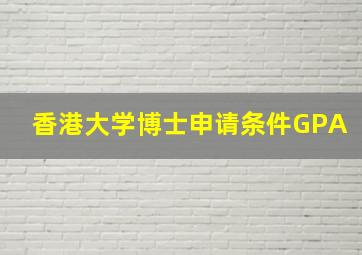 香港大学博士申请条件GPA